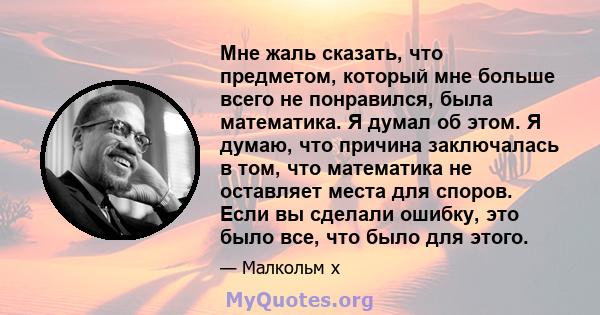 Мне жаль сказать, что предметом, который мне больше всего не понравился, была математика. Я думал об этом. Я думаю, что причина заключалась в том, что математика не оставляет места для споров. Если вы сделали ошибку, это было все, что было для этого.

— Малкольм х

MyQuotes.org